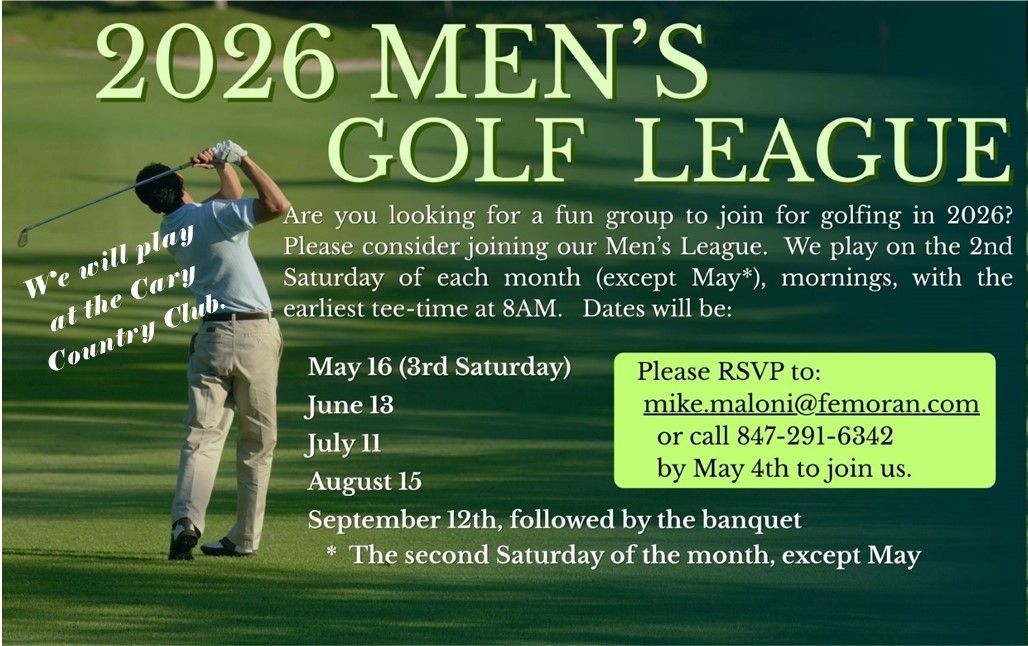 2026 MEN'S GOLF LEAGUE

We will play at the Cary Country Club.

Are you looking for a fun group to join for golfing in 2026? Please consider joining our Men's League. We play on the 2nd Saturday of each month (except May*), mornings, with the earliest tee-time at 8AM. Dates will be:

May 16 (3rd Saturday)
June 13
July 11
August 15
September 12th, followed by the banquet
* The second Saturday of the month, except May

Please RSVP to:
mike.maloni@femoran.com
or call 847-291-6342
by May 4th to join us.